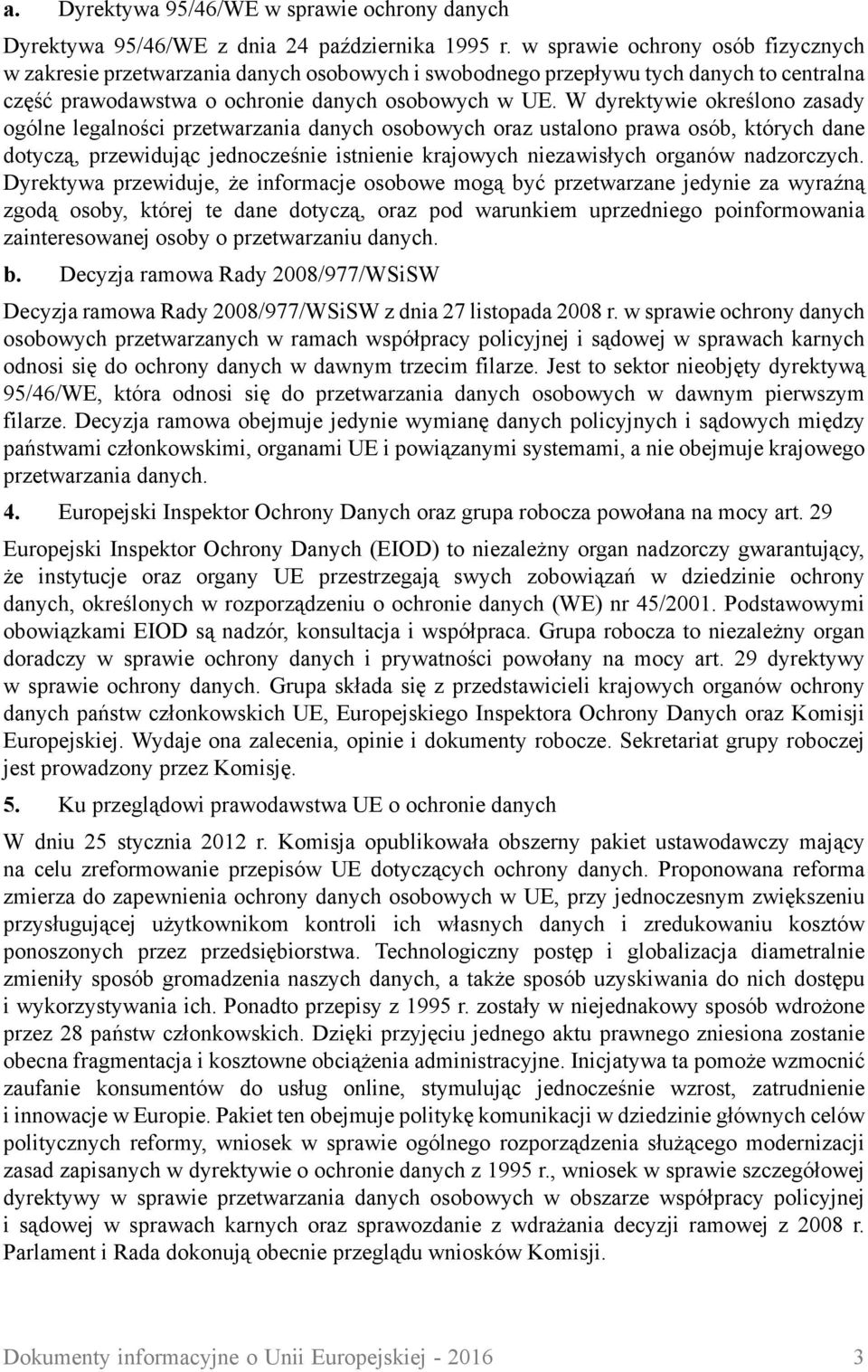 a. Dyrektywa 95/46/WE w sprawie ochrony danych

Dyrektywa 95/46/WE z dnia 24 października 1995 r. w sprawie ochrony osób fizycznych w zakresie przetwarzania danych osobowych i swobodnego przepływu tych danych to centralna część prawodawstwa o ochronie danych osobowych w UE. W dyrektywie określono zasady ogólne legalności przetwarzania danych osobowych oraz ustalono prawa osób, których dane dotyczą, przewidując jednocześnie istnienie krajowych niezawisłych organów nadzorczych. Dyrektywa przewiduje, że informacje osobowe mogą być przetwarzane jedynie za wyraźną zgodą osoby, której te dane dotyczą, oraz pod warunkiem uprzedniego poinformowania zainteresowanej osoby o przetwarzaniu danych.

b. Decyzja ramowa Rady 2008/977/WSiSW

Decyzja ramowa Rady 2008/977/WSiSW z dnia 27 listopada 2008 r. w sprawie ochrony danych osobowych przetwarzanych w ramach współpracy policyjnej i sądowej w sprawach karnych odnosi się do ochrony danych w dawnym trzecim filarze. Jest to sektor nieobjęty dyrektywą 95/46/WE, która odnosi się do przetwarzania danych osobowych w dawnym pierwszym filarze. Decyzja ramowa obejmuje jedynie wymianę danych policyjnych i sądowych między państwami członkowskimi, organami UE i powiązanymi systemami, a nie obejmuje krajowego przetwarzania danych.

4. Europejski Inspektor Ochrony Danych oraz grupa robocza powołana na mocy art. 29

Europejski Inspektor Ochrony Danych (EIOD) to niezależny organ nadzorczy gwarantujący, że instytucje oraz organy UE przestrzegają swych zobowiązań w dziedzinie ochrony danych, określonych w rozporządzeniu o ochronie danych (WE) nr 45/2001. Podstawowymi obowiązkami EIOD są nadzór, konsultacja i współpraca. Grupa robocza to niezależny organ doradczy w sprawie ochrony danych i prywatności powołany na mocy art. 29 dyrektywy w sprawie ochrony danych. Grupa składa się z przedstawicieli krajowych organów ochrony danych państw członkowskich UE, Europejskiego Inspektora Ochrony Danych oraz Komisji Europejskiej. Wydaje ona zalecenia, opinie i dokumenty robocze. Sekretariat grupy roboczej jest prowadzony przez Komisję.

5. Ku przeglądowi prawodawstwa UE o ochronie danych

W dniu 25 stycznia 2012 r. Komisja opublikowała obszerny pakiet ustawodawczy mający na celu zreformowanie przepisów UE dotyczących ochrony danych. Proponowana reforma zmierza do zapewnienia ochrony danych osobowych w UE, przy jednoczesnym zwiększeniu przysługującej użytkownikom kontroli ich własnych danych i zredukowaniu kosztów ponoszonych przez przedsiębiorstwa. Technologiczny postęp i globalizacja diametralnie zmieniły sposób gromadzenia naszych danych, a także sposób uzyskiwania do nich dostępu i wykorzystywania ich. Ponadto przepisy z 1995 r. zostały w niejednakowy sposób wdrożone przez 28 państw członkowskich. Dzięki przyjęciu jednego aktu prawnego zniesiona zostanie obecna fragmentacja i kosztowne obciążenia administracyjne. Inicjatywa ta pomoże wzmocnić zaufanie konsumentów do usług online, stymulując jednocześnie wzrost, zatrudnienie i innowacje w Europie. Pakiet ten obejmuje politykę komunikacji w dziedzinie głównych celów politycznych reformy, wniosek w sprawie ogólnego rozporządzenia służącego modernizacji zasad zapisanych w dyrektywie o ochronie danych z 1995 r., wniosek w sprawie szczegółowej dyrektywy w sprawie przetwarzania danych osobowych w obszarze współpracy policyjnej i sądowej w sprawach karnych oraz sprawozdanie z wdrażania decyzji ramowej z 2008 r. Parlament i Rada dokonują obecnie przeglądu wniosków Komisji.

Dokumenty informacyjne o Unii Europejskiej - 2016 3